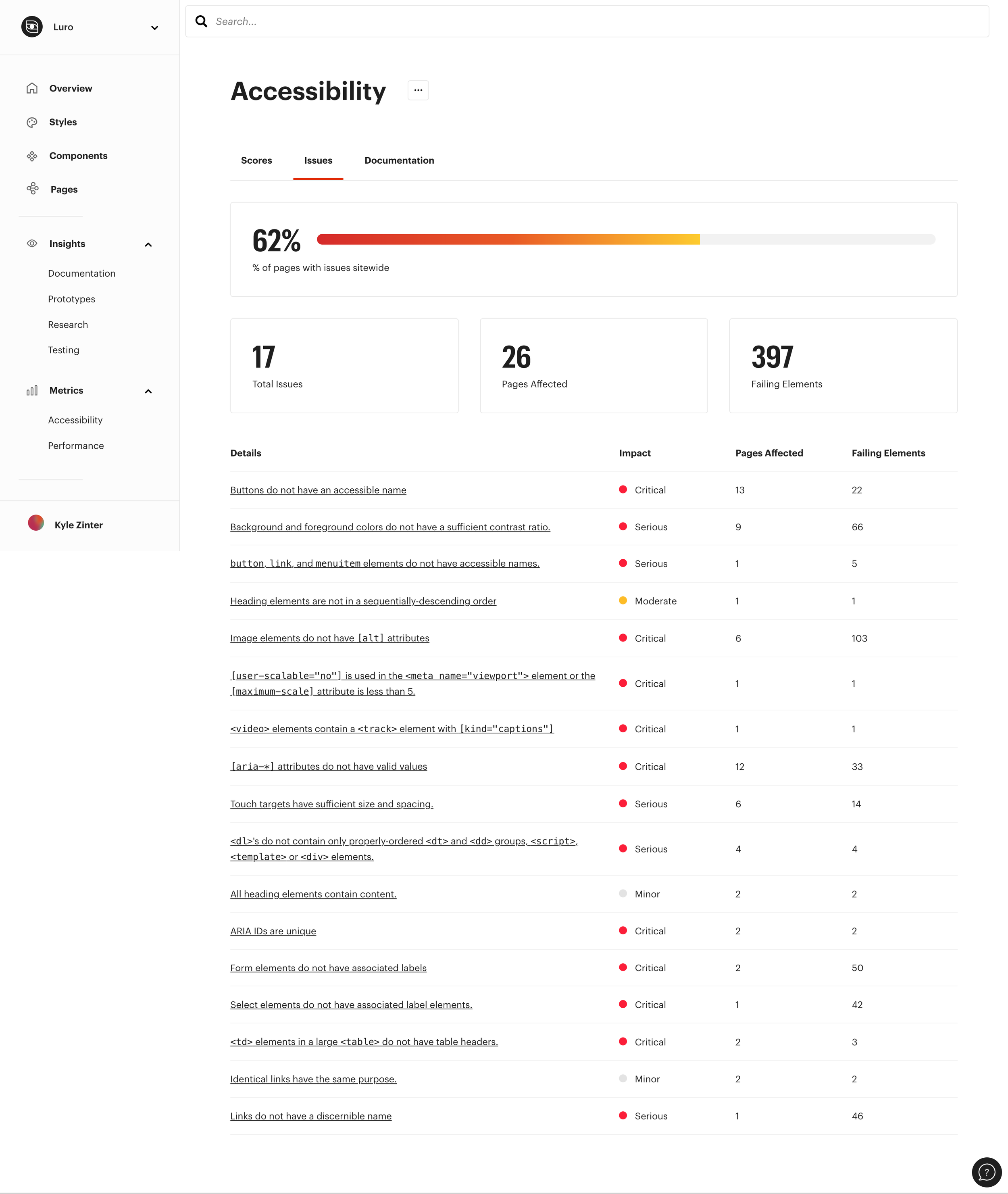 Luro

Overview
Styles
Components
Pages

Insights
Documentation
Prototypes
Research
Testing

Metrics
Accessibility
Performance

Kyle Zinter

Search...

Accessibility ...

Scores Issues Documentation

62%
% of pages with issues sitewide

17
Total Issues

26
Pages Affected

397
Failing Elements

| Details | Impact | Pages Affected | Failing Elements |
|---|---|---|---|
| Buttons do not have an accessible name | Critical | 13 | 22 |
| Background and foreground colors do not have a sufficient contrast ratio. | Serious | 9 | 66 |
| button, link, and menuitem elements do not have accessible names. | Serious | 1 | 5 |
| Heading elements are not in a sequentially-descending order | Moderate | 1 | 1 |
| Image elements do not have [alt] attributes | Critical | 6 | 103 |
| [user-scalable="no"] is used in the <meta name="viewport"> element or the [maximum-scale] attribute is less than 5. | Critical | 1 | 1 |
| <video> elements contain a <track> element with [kind="captions"] | Critical | 1 | 1 |
| [aria-*] attributes do not have valid values | Critical | 12 | 33 |
| Touch targets have sufficient size and spacing. | Serious | 6 | 14 |
| <dl>'s do not contain only properly-ordered <dt> and <dd> groups, <script>, <template> or <div> elements. | Serious | 4 | 4 |
| All heading elements contain content. | Minor | 2 | 2 |
| ARIA IDs are unique | Critical | 2 | 2 |
| Form elements do not have associated labels | Critical | 2 | 50 |
| Select elements do not have associated label elements. | Critical | 1 | 42 |
| <td> elements in a large <table> do not have table headers. | Critical | 2 | 3 |
| Identical links have the same purpose. | Minor | 2 | 2 |
| Links do not have a discernible name | Serious | 1 | 46 |

?